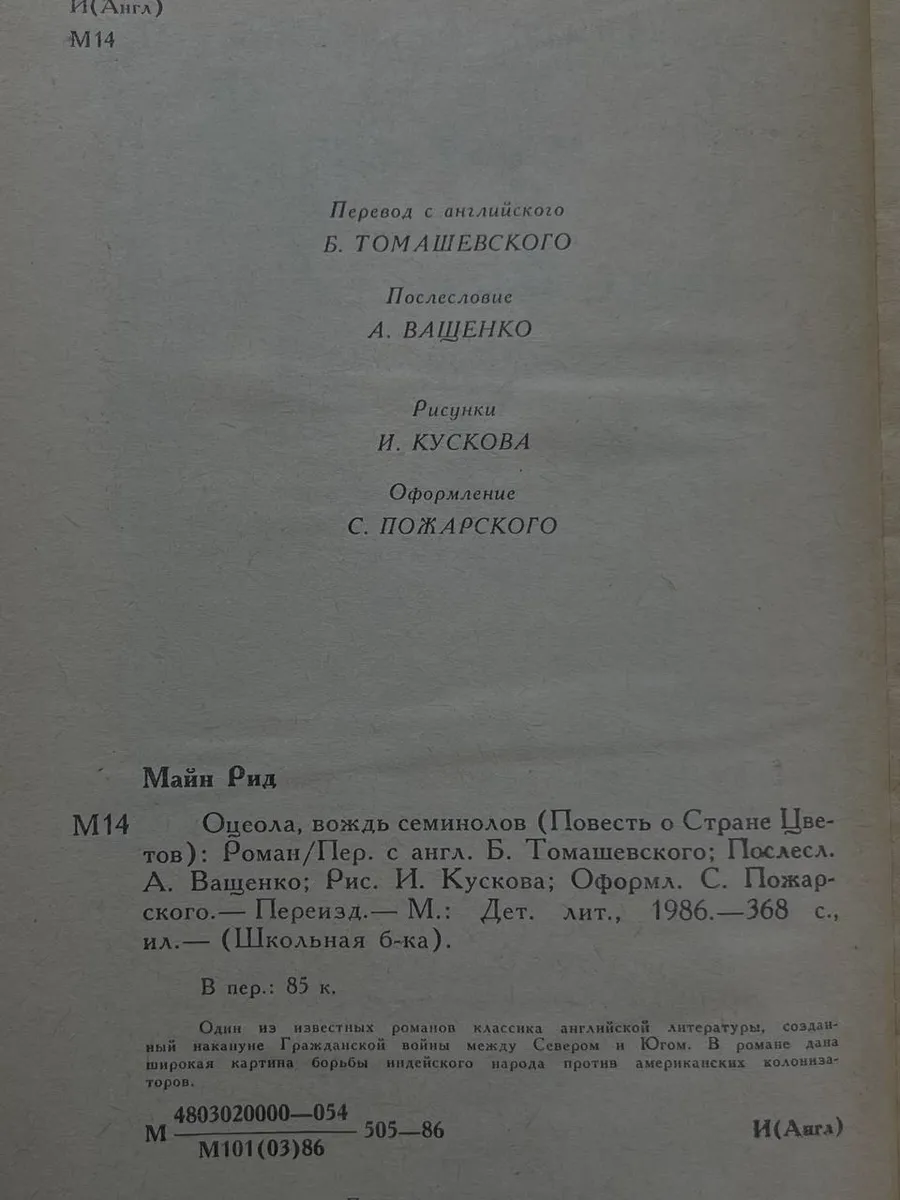 И(Англ)
М14

Перевод с английского
Б. ТОМАШЕВСКОГО

Послесловие
А. ВАЩЕНКО

Рисунки
И. КУСКОВА

Оформление
С. ПОЖАРСКОГО

Майн Рид

М14 Оцеола, вождь семинолов (Повесть о Стране Цветов): Роман/Пер. с англ. Б. Томашевского; Послесл. А. Ващенко; Рис. И. Кускова; Оформл. С. Пожарского.— Переизд.— М.: Дет. лит., 1986.—368 с., ил.— (Школьная б-ка).

В пер.: 85 к.

Один из известных романов классика английской литературы, созданный накануне Гражданской войны между Севером и Югом. В романе дана широкая картина борьбы индейского народа против американских колонизаторов.

М $\frac{4803020000—054}{М101(03)86}$ 505—86

И(Англ)